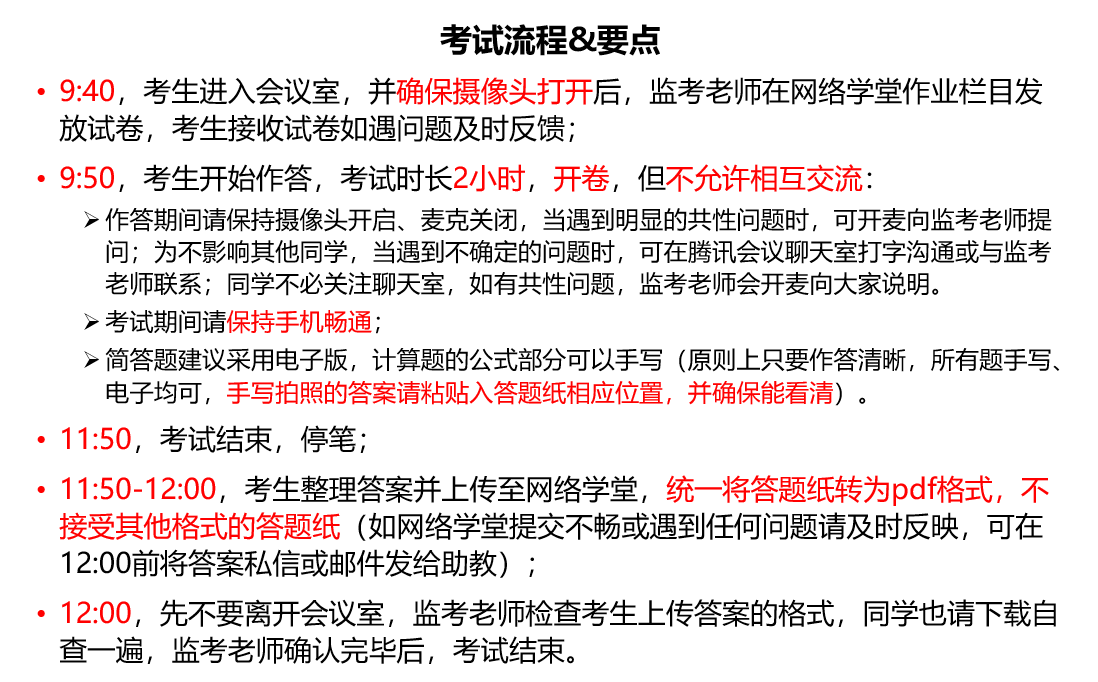 考试流程&要点

• 9:40，考生进入会议室，并确保摄像头打开后，监考老师在网络学堂作业栏目发放试卷，考生接收试卷如遇问题及时反馈；

• 9:50，考生开始作答，考试时长2小时，开卷，但不允许相互交流：

➢ 作答期间请保持摄像头开启、麦克关闭，当遇到明显的共性问题时，可开麦向监考老师提问；为不影响其他同学，当遇到不确定的问题时，可在腾讯会议聊天室打字沟通或与监考老师联系；同学不必关注聊天室，如有共性问题，监考老师会开麦向大家说明。

➢ 考试期间请保持手机畅通；

➢ 简答题建议采用电子版，计算题的公式部分可以手写（原则上只要作答清晰，所有题手写、电子均可，手写拍照的答案请粘贴入答题纸相应位置，并确保能看清）。

• 11:50，考试结束，停笔；

• 11:50-12:00，考生整理答案并上传至网络学堂，统一将答题纸转为pdf格式，不接受其他格式的答题纸（如网络学堂提交不畅或遇到任何问题请及时反映，可在12:00前将答案私信或邮件发给助教）；

• 12:00，先不要离开会议室，监考老师检查考生上传答案的格式，同学也请下载自查一遍，监考老师确认完毕后，考试结束。